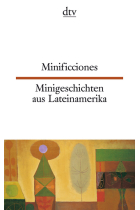 dtv

Minificciones

Minigeschichten aus Lateinamerika